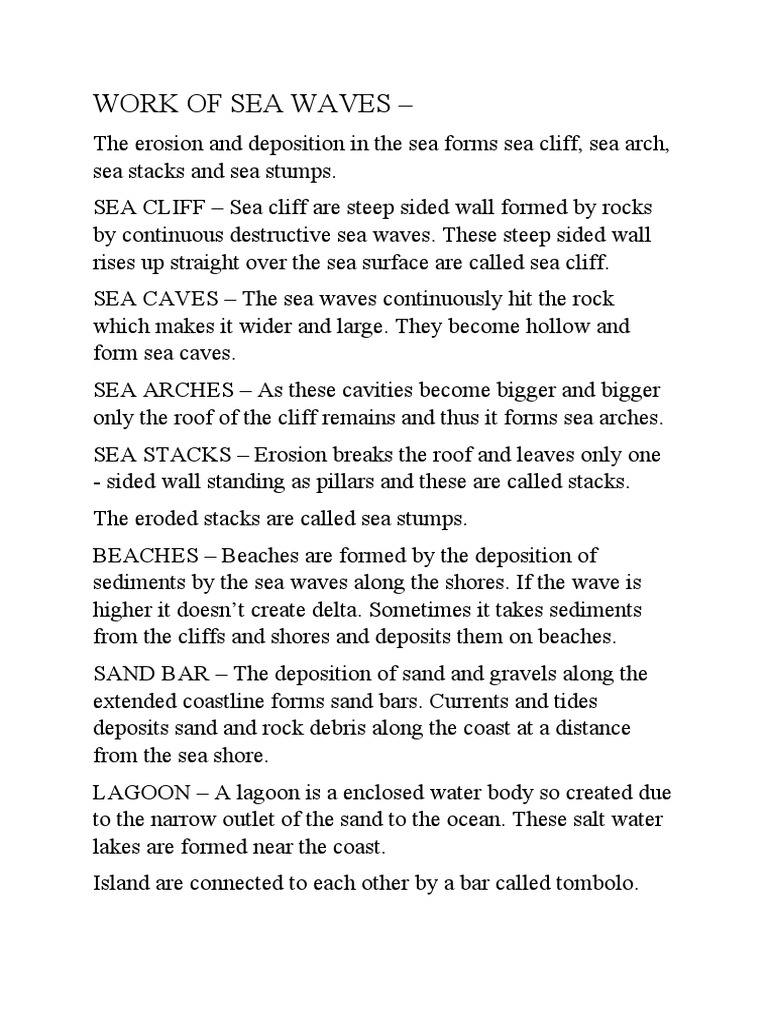 WORK OF SEA WAVES –

The erosion and deposition in the sea forms sea cliff, sea arch, sea stacks and sea stumps.

SEA CLIFF – Sea cliff are steep sided wall formed by rocks by continuous destructive sea waves. These steep sided wall rises up straight over the sea surface are called sea cliff.

SEA CAVES – The sea waves continuously hit the rock which makes it wider and large. They become hollow and form sea caves.

SEA ARCHES – As these cavities become bigger and bigger only the roof of the cliff remains and thus it forms sea arches.

SEA STACKS – Erosion breaks the roof and leaves only one - sided wall standing as pillars and these are called stacks.

The eroded stacks are called sea stumps.

BEACHES – Beaches are formed by the deposition of sediments by the sea waves along the shores. If the wave is higher it doesn't create delta. Sometimes it takes sediments from the cliffs and shores and deposits them on beaches.

SAND BAR – The deposition of sand and gravels along the extended coastline forms sand bars. Currents and tides deposits sand and rock debris along the coast at a distance from the sea shore.

LAGOON – A lagoon is a enclosed water body so created due to the narrow outlet of the sand to the ocean. These salt water lakes are formed near the coast.

Island are connected to each other by a bar called tombolo.